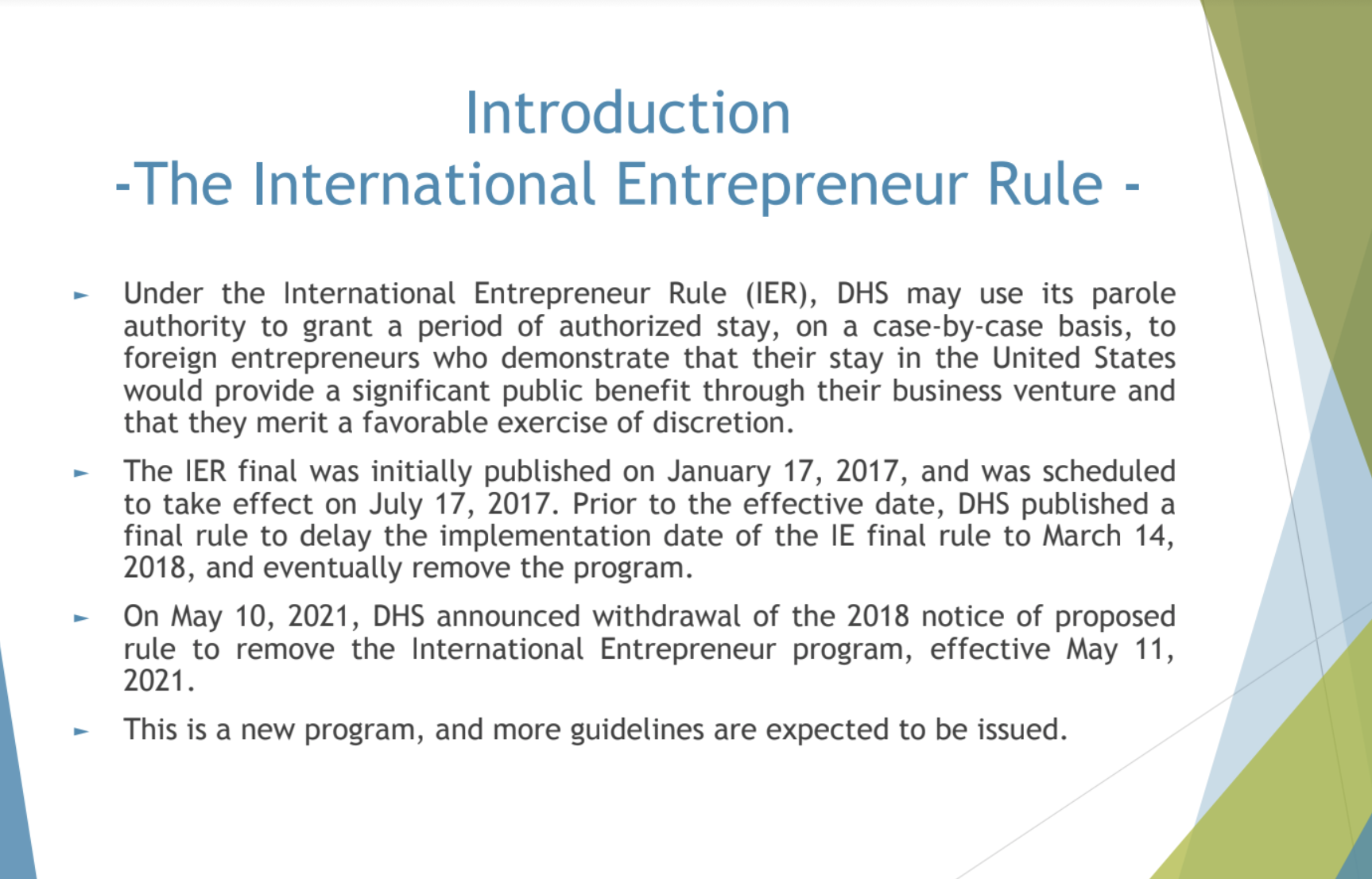 Introduction
-The International Entrepreneur Rule -

► Under the International Entrepreneur Rule (IER), DHS may use its parole authority to grant a period of authorized stay, on a case-by-case basis, to foreign entrepreneurs who demonstrate that their stay in the United States would provide a significant public benefit through their business venture and that they merit a favorable exercise of discretion.

► The IER final was initially published on January 17, 2017, and was scheduled to take effect on July 17, 2017. Prior to the effective date, DHS published a final rule to delay the implementation date of the IE final rule to March 14, 2018, and eventually remove the program.

► On May 10, 2021, DHS announced withdrawal of the 2018 notice of proposed rule to remove the International Entrepreneur program, effective May 11, 2021.

► This is a new program, and more guidelines are expected to be issued.